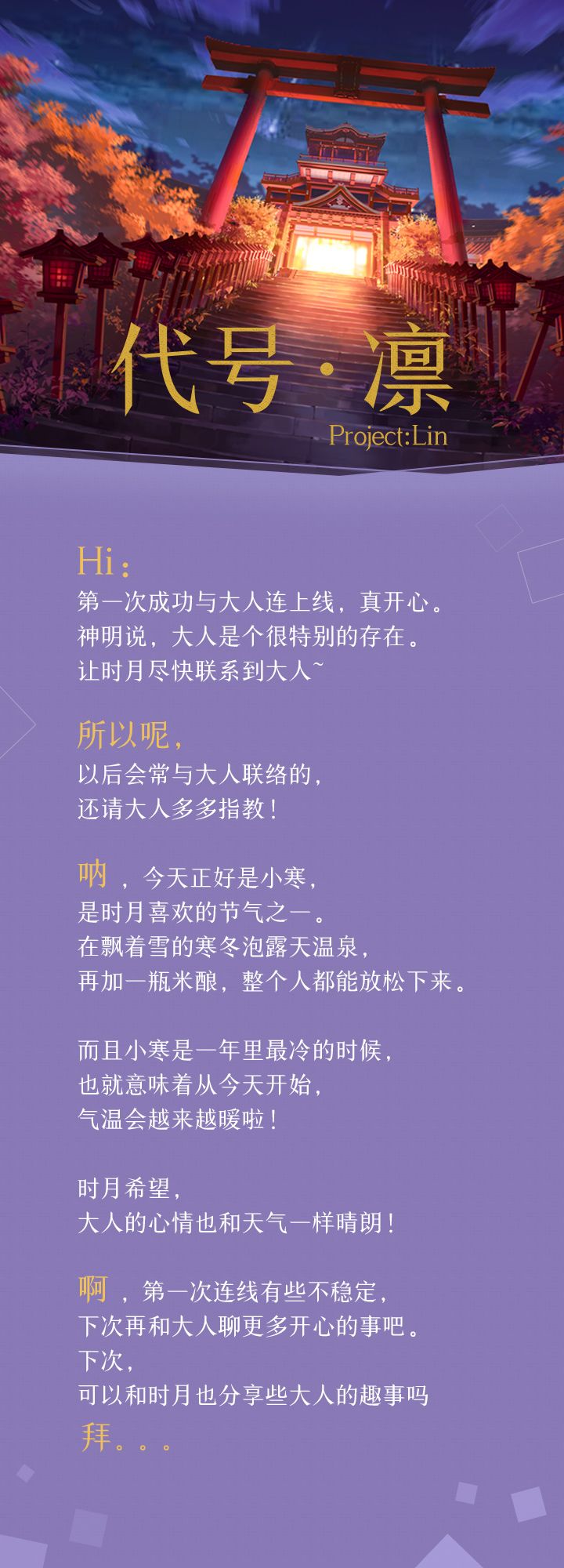 代号·凛
Project:Lin

Hi：
第一次成功与大人连上线，真开心。
神明说，大人是个很特别的存在。
让时月尽快联系到大人~

所以呢，
以后会常与大人联络的，
还请大人多多指教！

呐，今天正好是小寒，
是时月喜欢的节气之一。
在飘着雪的寒冬泡露天温泉，
再加一瓶米酿，整个人都能放松下来。

而且小寒是一年里最冷的时候，
也就意味着从今天开始，
气温会越来越暖啦！

时月希望，
大人的心情也和天气一样晴朗！

啊，第一次连线有些不稳定，
下次再和大人聊更多开心的事吧。
下次，
可以和时月也分享些大人的趣事吗
拜。。。